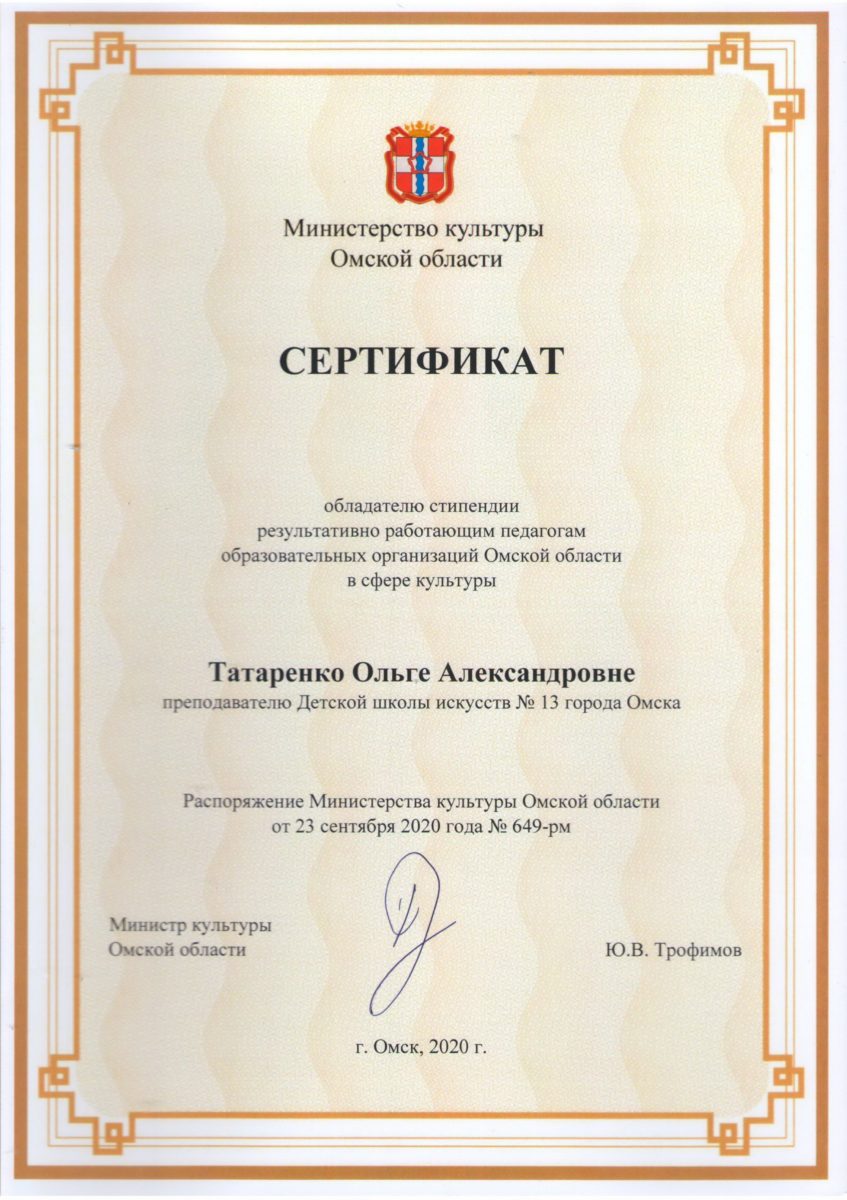 Министерство культуры
Омской области

СЕРТИФИКАТ

обладателю стипендии
результативно работающим педагогам
образовательных организаций Омской области
в сфере культуры

Татаренко Ольге Александровне
преподавателю Детской школы искусств № 13 города Омска

Распоряжение Министерства культуры Омской области
от 23 сентября 2020 года № 649-рм

Министр культуры
Омской области

Ю.В. Трофимов

г. Омск, 2020 г.